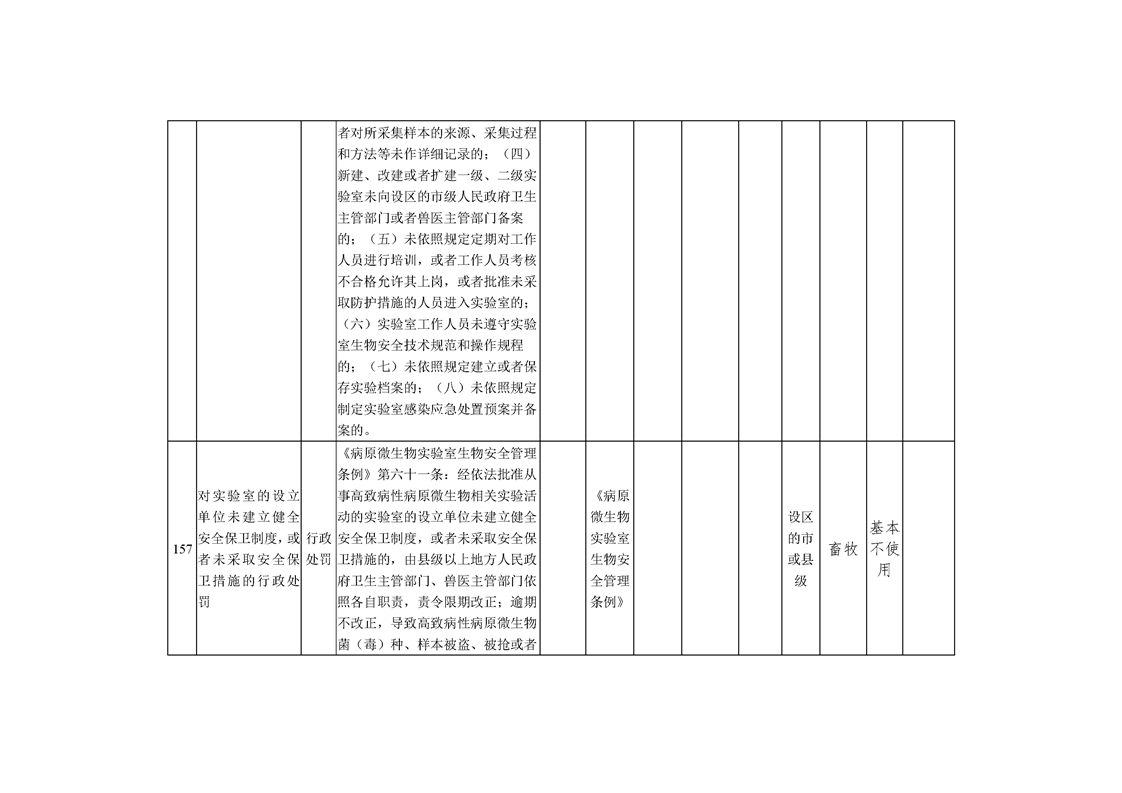 |  |  |  | 者对所采集样本的来源、采集过程和方法等未作详细记录的；（四）新建、改建或者扩建一级、二级实验室未向设区的市级人民政府卫生主管部门或者兽医主管部门备案的；（五）未依照规定定期对工作人员进行培训，或者工作人员考核不合格允许其上岗，或者批准未采取防护措施的人员进入实验室的；（六）实验室工作人员未遵守实验室生物安全技术规范和操作规程的；（七）未依照规定建立或者保存实验档案的；（八）未依照规定制定实验室感染应急处置预案并备案的。 |  |  |  |  |  |  |  |  |  |
|---|---|---|---|---|---|---|---|---|---|---|---|---|
| 157 | 对实验室的设立单位未建立健全安全保卫制度，或者未采取安全保卫措施的行政处罚 | 行政处罚 | 《病原微生物实验室生物安全管理条例》第六十一条：经依法批准从事高致病性病原微生物相关实验活动的实验室的设立单位未建立健全安全保卫制度，或者未采取安全保卫措施的，由县级以上地方人民政府卫生主管部门、兽医主管部门依照各自职责，责令限期改正；逾期不改正，导致高致病性病原微生物菌（毒）种、样本被盗、被抢或者 |  | 《病原微生物实验室生物安全管理条例》 |  |  |  | 设区的市或县级 | 畜牧 | 基本不使用 |  |